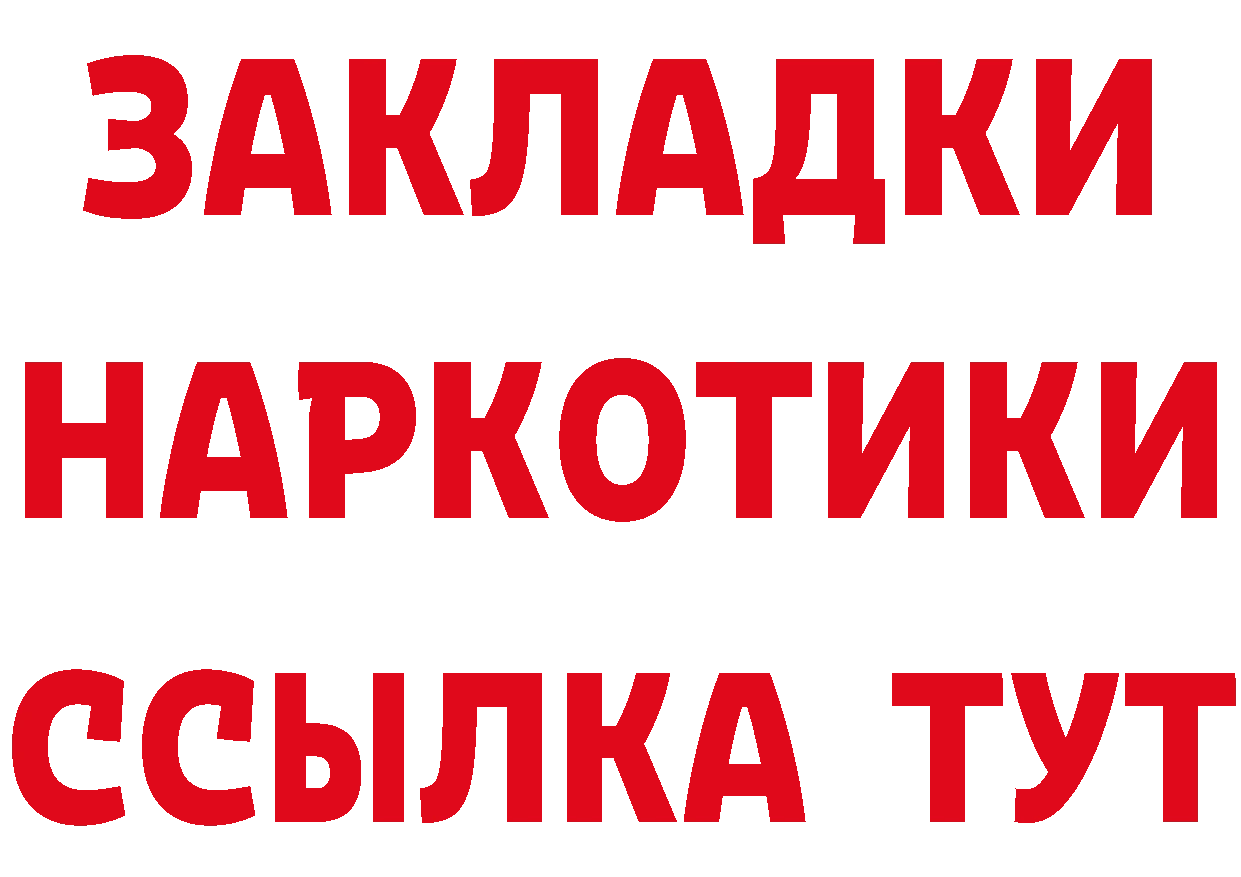 ЗАКЛАДКИ НАРКОТИКИ ССЫЛКА ТУТ